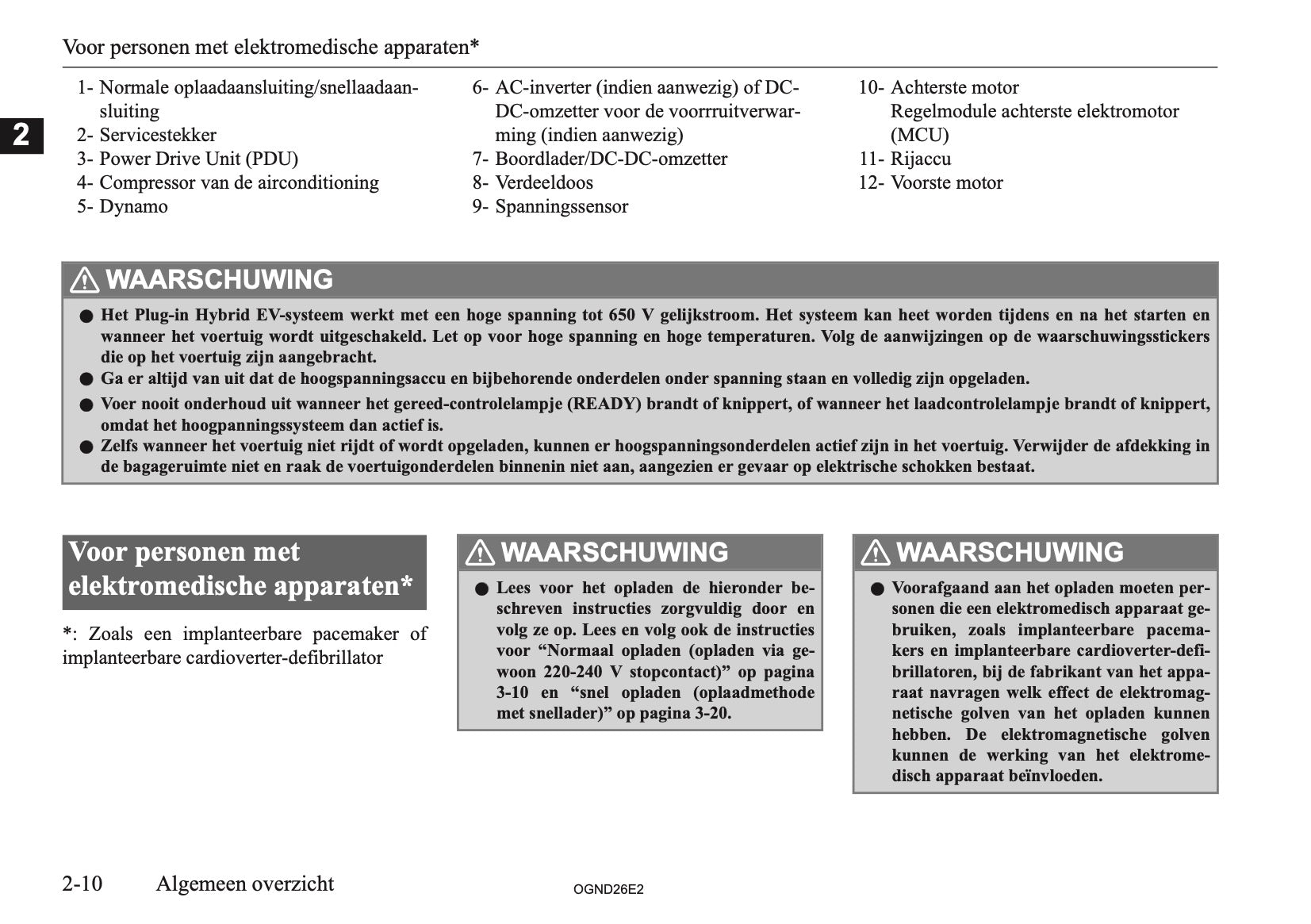 Voor personen met elektromedische apparaten*

2

1- Normale oplaadaansluiting/snellaadaansluiting
2- Servicestekker
3- Power Drive Unit (PDU)
4- Compressor van de airconditioning
5- Dynamo

6- AC-inverter (indien aanwezig) of DC-DC-omzetter voor de voorrruitverwarming (indien aanwezig)
7- Boordlader/DC-DC-omzetter
8- Verdeeldoos
9- Spanningssensor

10- Achterste motor
Regelmodule achterste elektromotor (MCU)
11- Rijaccu
12- Voorste motor

WAARSCHUWING

● Het Plug-in Hybrid EV-systeem werkt met een hoge spanning tot 650 V gelijkstroom. Het systeem kan heet worden tijdens en na het starten en wanneer het voertuig wordt uitgeschakeld. Let op voor hoge spanning en hoge temperaturen. Volg de aanwijzingen op de waarschuwingsstickers die op het voertuig zijn aangebracht.
● Ga er altijd van uit dat de hoogspanningsaccu en bijbehorende onderdelen onder spanning staan en volledig zijn opgeladen.
● Voer nooit onderhoud uit wanneer het gereed-controlelampje (READY) brandt of knippert, of wanneer het laadcontrolelampje brandt of knippert, omdat het hoogpanningssysteem dan actief is.
● Zelfs wanneer het voertuig niet rijdt of wordt opgeladen, kunnen er hoogspanningsonderdelen actief zijn in het voertuig. Verwijder de afdekking in de bagageruimte niet en raak de voertuigonderdelen binnenin niet aan, aangezien er gevaar op elektrische schokken bestaat.

Voor personen met elektromedische apparaten*

*: Zoals een implanteerbare pacemaker of implanteerbare cardioverter-defibrillator

WAARSCHUWING

● Lees voor het opladen de hieronder beschreven instructies zorgvuldig door en volg ze op. Lees en volg ook de instructies voor “Normaal opladen (opladen via gewoon 220-240 V stopcontact)” op pagina 3-10 en “snel opladen (oplaadmethode met snellader)” op pagina 3-20.

WAARSCHUWING

● Voorafgaand aan het opladen moeten personen die een elektromedisch apparaat gebruiken, zoals implanteerbare pacemakers en implanteerbare cardioverter-defibrillatoren, bij de fabrikant van het apparaat navragen welk effect de elektromagnetische golven van het opladen kunnen hebben. De elektromagnetische golven kunnen de werking van het elektromedisch apparaat beïnvloeden.

2-10 Algemeen overzicht

OGND26E2